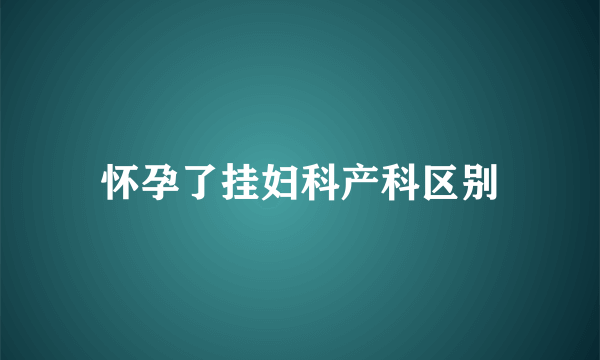 怀孕了挂妇科产科区别